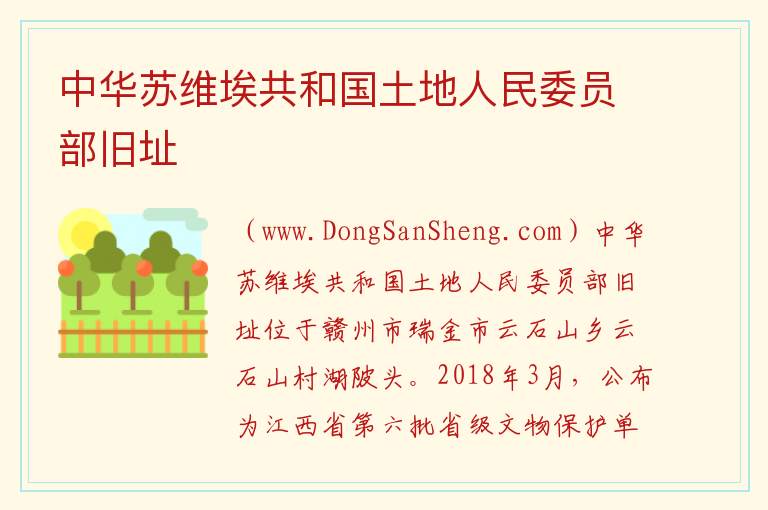 中华苏维埃共和国土地人民委员部旧址

（www.DongSanSheng.com）中华苏维埃共和国土地人民委员部旧址位于赣州市瑞金市云石山乡云石山村湖陂头。2018年3月，公布为江西省第六批省级文物保护单